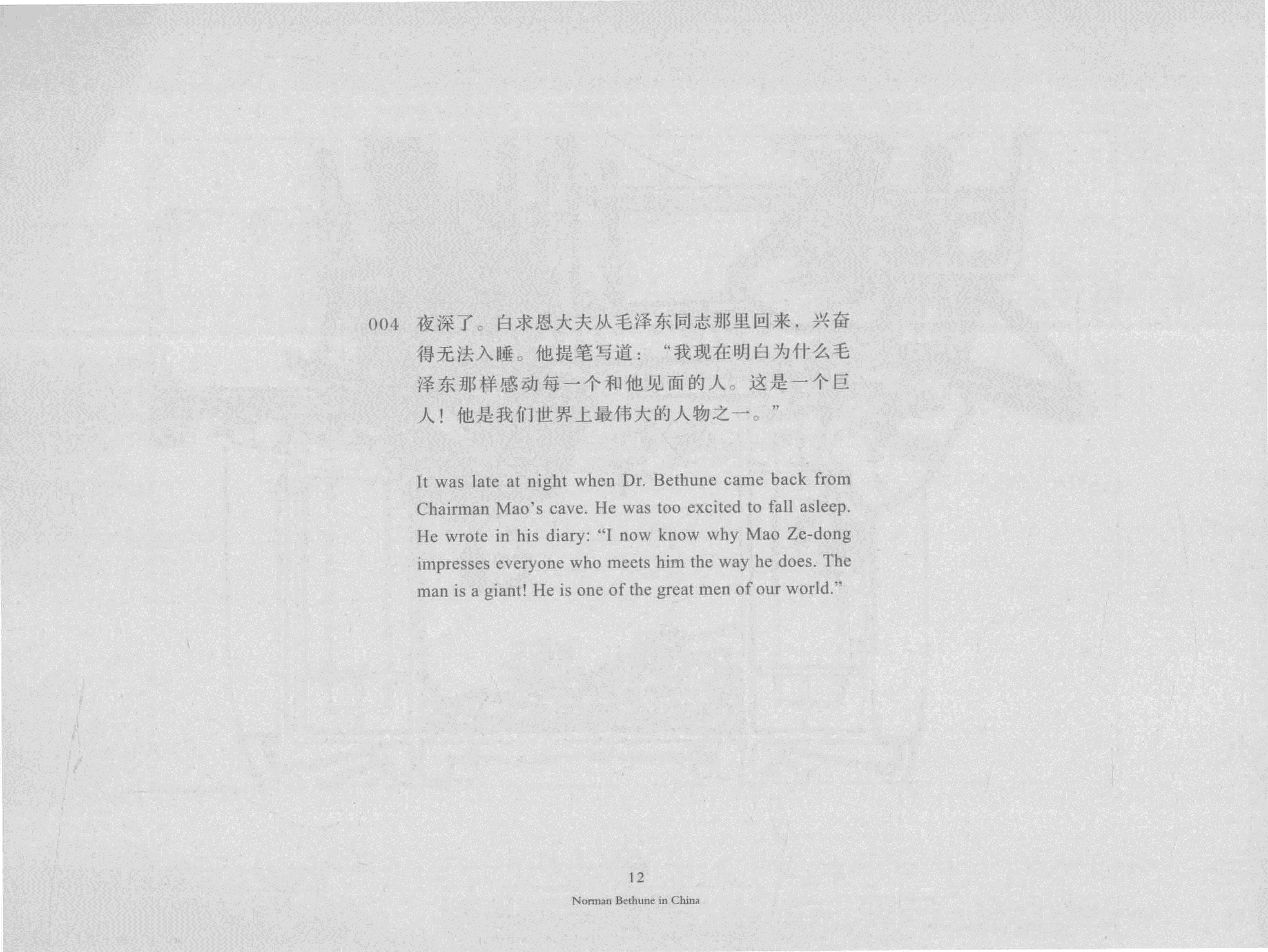 004 夜深了。白求恩大夫从毛泽东同志那里回来，兴奋得无法入睡。他提笔写道：“我现在明白为什么毛泽东那样感动每一个和他见面的人。这是一个巨人！他是我们世界上最伟大的人物之一。”

It was late at night when Dr. Bethune came back from Chairman Mao's cave. He was too excited to fall asleep. He wrote in his diary: "I now know why Mao Ze-dong impresses everyone who meets him the way he does. The man is a giant! He is one of the great men of our world."

12
Norman Bethune in China